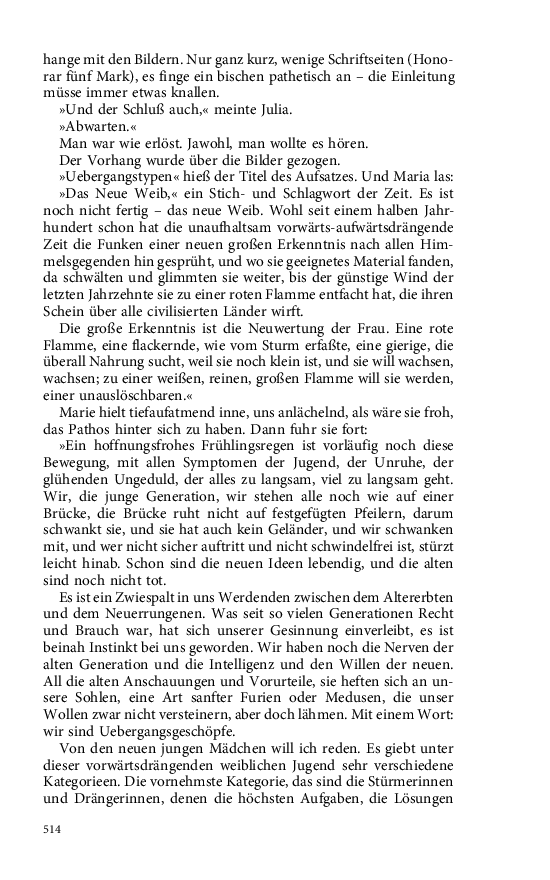 hange mit den Bildern. Nur ganz kurz, wenige Schriftseiten (Honorar fünf Mark), es finge ein bischen pathetisch an – die Einleitung müsse immer etwas knallen.

»Und der Schluß auch,« meinte Julia.

»Abwarten.«

Man war wie erlöst. Jawohl, man wollte es hören.

Der Vorhang wurde über die Bilder gezogen.

»Uebergangstypen« hieß der Titel des Aufsatzes. Und Maria las: »Das Neue Weib,« ein Stich- und Schlagwort der Zeit. Es ist noch nicht fertig – das neue Weib. Wohl seit einem halben Jahrhundert schon hat die unaufhaltsam vorwärts-aufwärtsdrängende Zeit die Funken einer neuen großen Erkenntnis nach allen Himmelsgegenden hin gesprüht, und wo sie geeignetes Material fanden, da schwälten und glimmten sie weiter, bis der günstige Wind der letzten Jahrzehnte sie zu einer roten Flamme entfacht hat, die ihren Schein über alle civilisierten Länder wirft.

Die große Erkenntnis ist die Neuwertung der Frau. Eine rote Flamme, eine flackernde, wie vom Sturm erfaßte, eine gierige, die überall Nahrung sucht, weil sie noch klein ist, und sie will wachsen, wachsen; zu einer weißen, reinen, großen Flamme will sie werden, einer unauslöschbaren.«

Marie hielt tiefaufatmend inne, uns anlächelnd, als wäre sie froh, das Pathos hinter sich zu haben. Dann fuhr sie fort:

»Ein hoffnungsfrohes Frühlingsregen ist vorläufig noch diese Bewegung, mit allen Symptomen der Jugend, der Unruhe, der glühenden Ungeduld, der alles zu langsam, viel zu langsam geht. Wir, die junge Generation, wir stehen alle noch wie auf einer Brücke, die Brücke ruht nicht auf festgefügten Pfeilern, darum schwankt sie, und sie hat auch kein Geländer, und wir schwanken mit, und wer nicht sicher auftritt und nicht schwindelfrei ist, stürzt leicht hinab. Schon sind die neuen Ideen lebendig, und die alten sind noch nicht tot.

Es ist ein Zwiespalt in uns Werdenden zwischen dem Altererbten und dem Neuerrungenen. Was seit so vielen Generationen Recht und Brauch war, hat sich unserer Gesinnung einverleibt, es ist beinah Instinkt bei uns geworden. Wir haben noch die Nerven der alten Generation und die Intelligenz und den Willen der neuen. All die alten Anschauungen und Vorurteile, sie heften sich an unsere Sohlen, eine Art sanfter Furien oder Medusen, die unser Wollen zwar nicht versteinern, aber doch lähmen. Mit einem Wort: wir sind Uebergangsgeschöpfe.

Von den neuen jungen Mädchen will ich reden. Es giebt unter dieser vorwärtsdrängenden weiblichen Jugend sehr verschiedene Kategorieen. Die vornehmste Kategorie, das sind die Stürmerinnen und Drängerinnen, denen die höchsten Aufgaben, die Lösungen

514